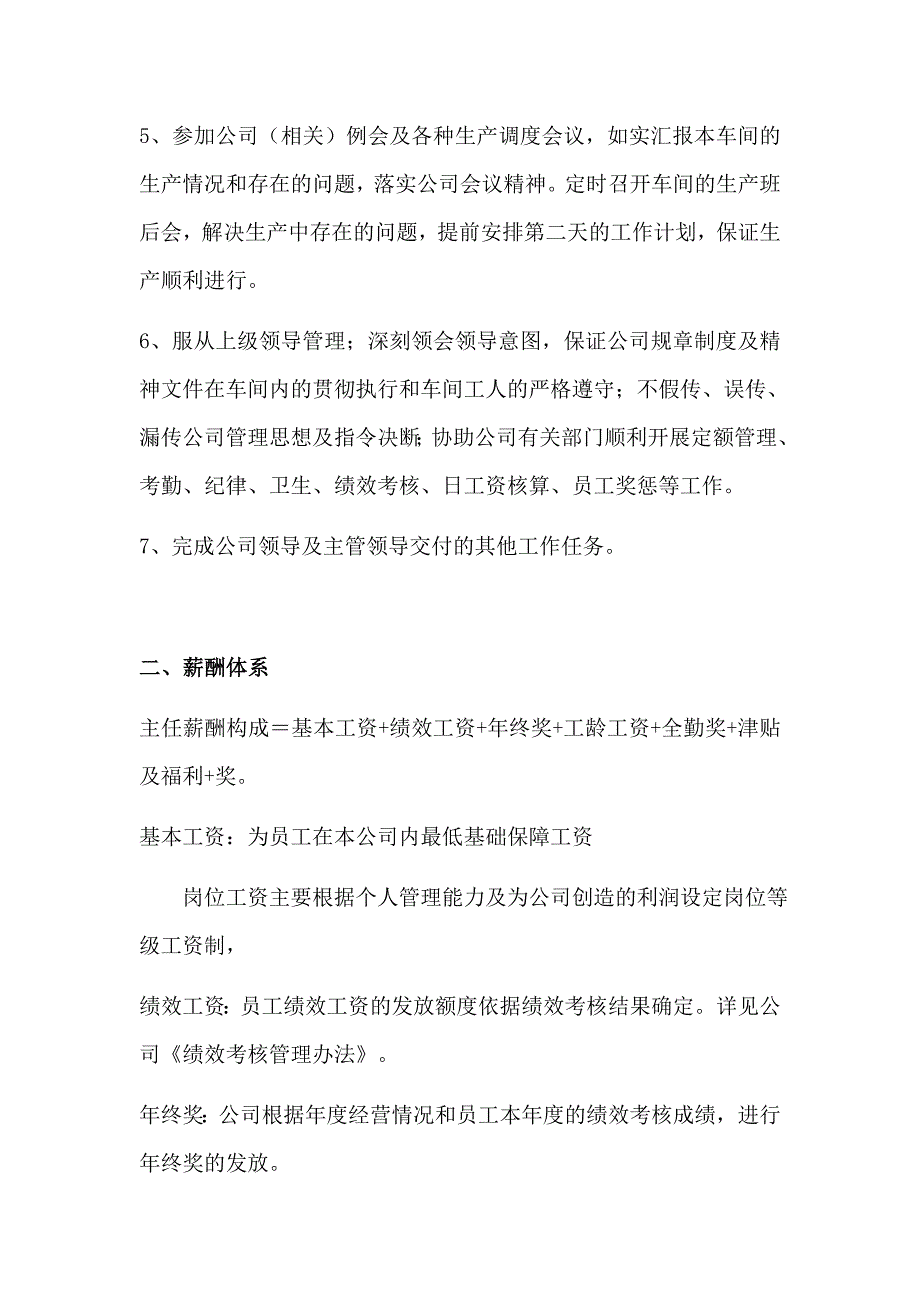 5、参加公司（相关）例会及各种生产调度会议，如实汇报本车间的生产情况和存在的问题，落实公司会议精神。定时召开车间的生产班后会，解决生产中存在的问题，提前安排第二天的工作计划，保证生产顺利进行。

6、服从上级领导管理；深刻领会领导意图，保证公司规章制度及精神文件在车间内的贯彻执行和车间工人的严格遵守；不假传、误传、漏传公司管理思想及指令决断；协助公司有关部门顺利开展定额管理、考勤、纪律、卫生、绩效考核、日工资核算、员工奖惩等工作。

7、完成公司领导及主管领导交付的其他工作任务。

二、薪酬体系

主任薪酬构成＝基本工资+绩效工资+年终奖+工龄工资+全勤奖+津贴及福利+奖。

基本工资：为员工在本公司内最低基础保障工资

岗位工资主要根据个人管理能力及为公司创造的利润设定岗位等级工资制，

绩效工资：员工绩效工资的发放额度依据绩效考核结果确定。详见公司《绩效考核管理办法》。

年终奖：公司根据年度经营情况和员工本年度的绩效考核成绩，进行年终奖的发放。